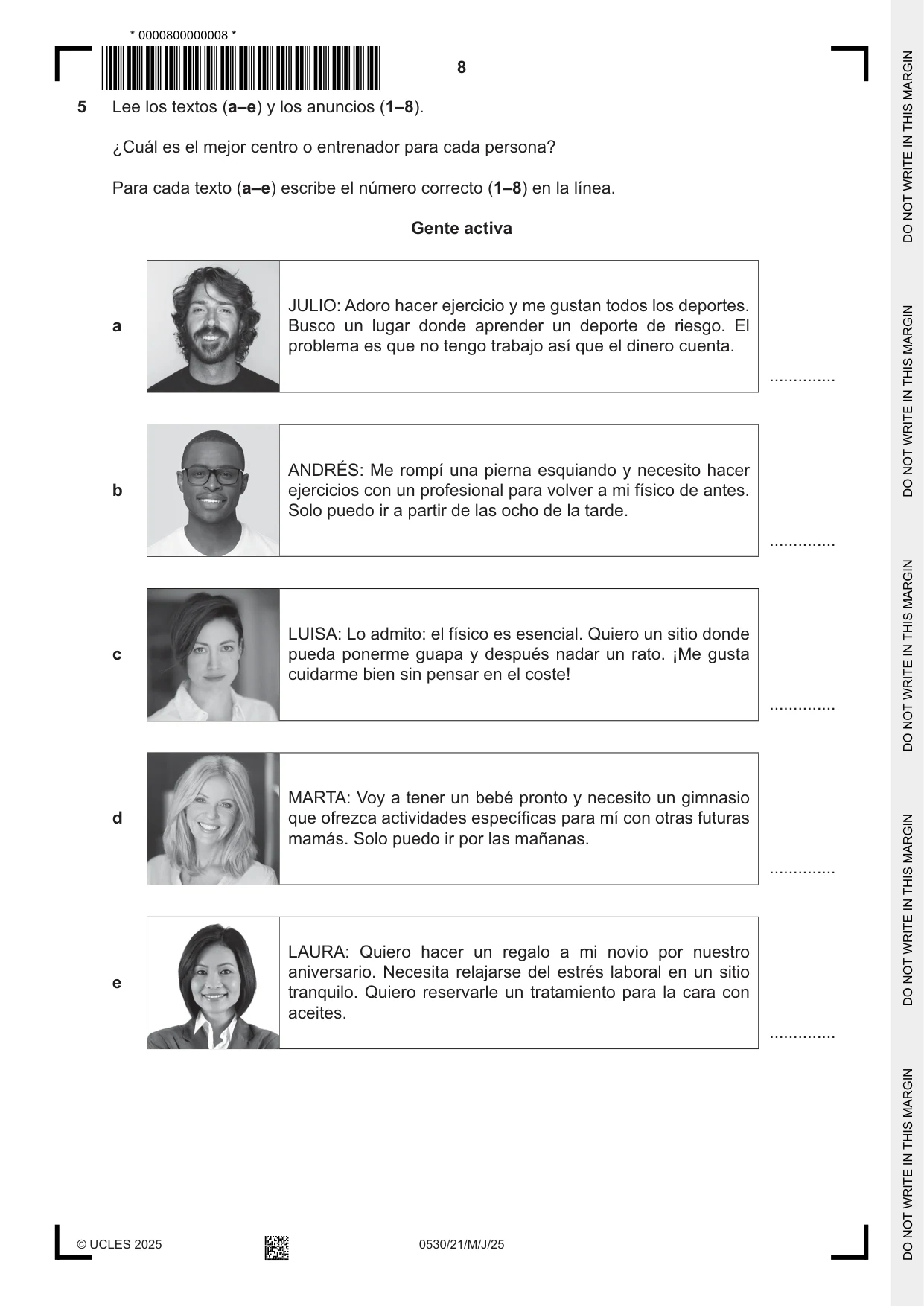 * 0000800000008 *

8

5 Lee los textos (a–e) y los anuncios (1–8).

¿Cuál es el mejor centro o entrenador para cada persona?

Para cada texto (a–e) escribe el número correcto (1–8) en la línea.

Gente activa

a

JULIO: Adoro hacer ejercicio y me gustan todos los deportes. Busco un lugar donde aprender un deporte de riesgo. El problema es que no tengo trabajo así que el dinero cuenta.

____

b

ANDRÉS: Me rompí una pierna esquiando y necesito hacer ejercicios con un profesional para volver a mi físico de antes. Solo puedo ir a partir de las ocho de la tarde.

____

c

LUISA: Lo admito: el físico es esencial. Quiero un sitio donde pueda ponerme guapa y después nadar un rato. ¡Me gusta cuidarme bien sin pensar en el coste!

____

d

MARTA: Voy a tener un bebé pronto y necesito un gimnasio que ofrezca actividades específicas para mí con otras futuras mamás. Solo puedo ir por las mañanas.

____

e

LAURA: Quiero hacer un regalo a mi novio por nuestro aniversario. Necesita relajarse del estrés laboral en un sitio tranquilo. Quiero reservarle un tratamiento para la cara con aceites.

____

© UCLES 2025 0530/21/M/J/25

DO NOT WRITE IN THIS MARGIN